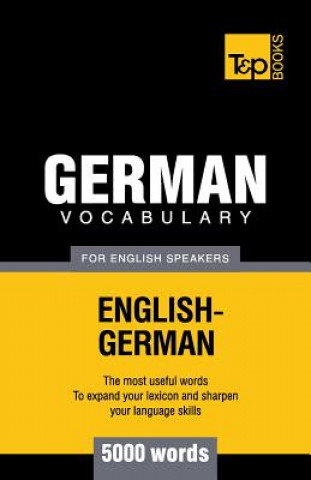 T&P BOOKS

GERMAN
VOCABULARY

FOR ENGLISH SPEAKERS

ENGLISH-GERMAN

The most useful words
To expand your lexicon and sharpen your language skills

5000 words